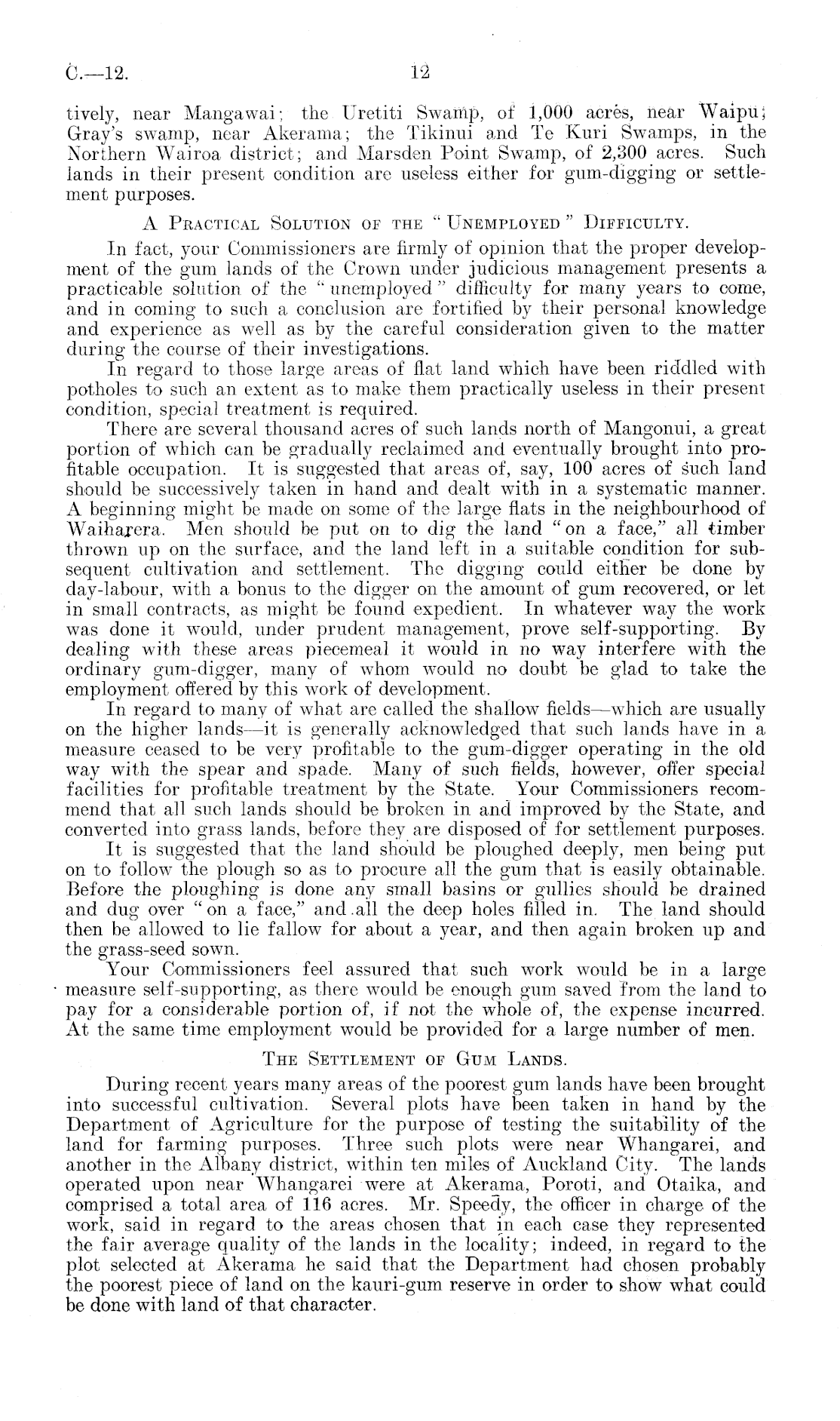 C.—12. 12

tively, near Mangawai; the Uretiti Swamp, of 1,000 acres, near Waipu; Gray's swamp, near Akerama; the Tikinui and Te Kuri Swamps, in the Northern Wairoa district; and Marsden Point Swamp, of 2,300 acres. Such lands in their present condition are useless either for gum-digging or settlement purposes.

A Practical Solution of the "Unemployed" Difficulty.

In fact, your Commissioners are firmly of opinion that the proper development of the gum lands of the Crown under judicious management presents a practicable solution of the "unemployed" difficulty for many years to come, and in coming to such a conclusion are fortified by their personal knowledge and experience as well as by the careful consideration given to the matter during the course of their investigations.

In regard to those large areas of flat land which have been riddled with potholes to such an extent as to make them practically useless in their present condition, special treatment is required.

There are several thousand acres of such lands north of Mangonui, a great portion of which can be gradually reclaimed and eventually brought into profitable occupation. It is suggested that areas of, say, 100 acres of such land should be successively taken in hand and dealt with in a systematic manner. A beginning might be made on some of the large flats in the neighbourhood of Waiharera. Men should be put on to dig the land "on a face," all timber thrown up on the surface, and the land left in a suitable condition for subsequent cultivation and settlement. The digging could either be done by day-labour, with a bonus to the digger on the amount of gum recovered, or let in small contracts, as might be found expedient. In whatever way the work was done it would, under prudent management, prove self-supporting. By dealing with these areas piecemeal it would in no way interfere with the ordinary gum-digger, many of whom would no doubt be glad to take the employment offered by this work of development.

In regard to many of what are called the shallow fields—which are usually on the higher lands—it is generally acknowledged that such lands have in a measure ceased to be very profitable to the gum-digger operating in the old way with the spear and spade. Many of such fields, however, offer special facilities for profitable treatment by the State. Your Commissioners recommend that all such lands should be broken in and improved by the State, and converted into grass lands, before they are disposed of for settlement purposes.

It is suggested that the land should be ploughed deeply, men being put on to follow the plough so as to procure all the gum that is easily obtainable. Before the ploughing is done any small basins or gullies should be drained and dug over "on a face," and all the deep holes filled in. The land should then be allowed to lie fallow for about a year, and then again broken up and the grass-seed sown.

Your Commissioners feel assured that such work would be in a large measure self-supporting, as there would be enough gum saved from the land to pay for a considerable portion of, if not the whole of, the expense incurred. At the same time employment would be provided for a large number of men.

The Settlement of Gum Lands.

During recent years many areas of the poorest gum lands have been brought into successful cultivation. Several plots have been taken in hand by the Department of Agriculture for the purpose of testing the suitability of the land for farming purposes. Three such plots were near Whangarei, and another in the Albany district, within ten miles of Auckland City. The lands operated upon near Whangarei were at Akerama, Poroti, and Otaika, and comprised a total area of 116 acres. Mr. Speedy, the officer in charge of the work, said in regard to the areas chosen that in each case they represented the fair average quality of the lands in the locality; indeed, in regard to the plot selected at Akerama he said that the Department had chosen probably the poorest piece of land on the kauri-gum reserve in order to show what could be done with land of that character.